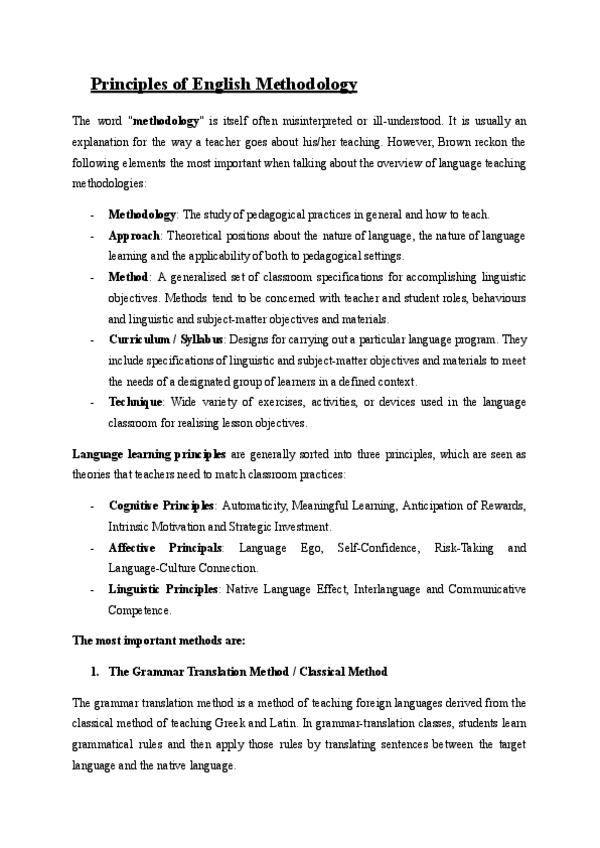 Principles of English Methodology

The word "methodology" is itself often misinterpreted or ill-understood. It is usually an explanation for the way a teacher goes about his/her teaching. However, Brown reckon the following elements the most important when talking about the overview of language teaching methodologies:

- Methodology: The study of pedagogical practices in general and how to teach.
- Approach: Theoretical positions about the nature of language, the nature of language learning and the applicability of both to pedagogical settings.
- Method: A generalised set of classroom specifications for accomplishing linguistic objectives. Methods tend to be concerned with teacher and student roles, behaviours and linguistic and subject-matter objectives and materials.
- Curriculum / Syllabus: Designs for carrying out a particular language program. They include specifications of linguistic and subject-matter objectives and materials to meet the needs of a designated group of learners in a defined context.
- Technique: Wide variety of exercises, activities, or devices used in the language classroom for realising lesson objectives.

Language learning principles are generally sorted into three principles, which are seen as theories that teachers need to match classroom practices:

- Cognitive Principles: Automaticity, Meaningful Learning, Anticipation of Rewards, Intrinsic Motivation and Strategic Investment.
- Affective Principals: Language Ego, Self-Confidence, Risk-Taking and Language-Culture Connection.
- Linguistic Principles: Native Language Effect, Interlanguage and Communicative Competence.

The most important methods are:

1. The Grammar Translation Method / Classical Method

The grammar translation method is a method of teaching foreign languages derived from the classical method of teaching Greek and Latin. In grammar-translation classes, students learn grammatical rules and then apply those rules by translating sentences between the target language and the native language.